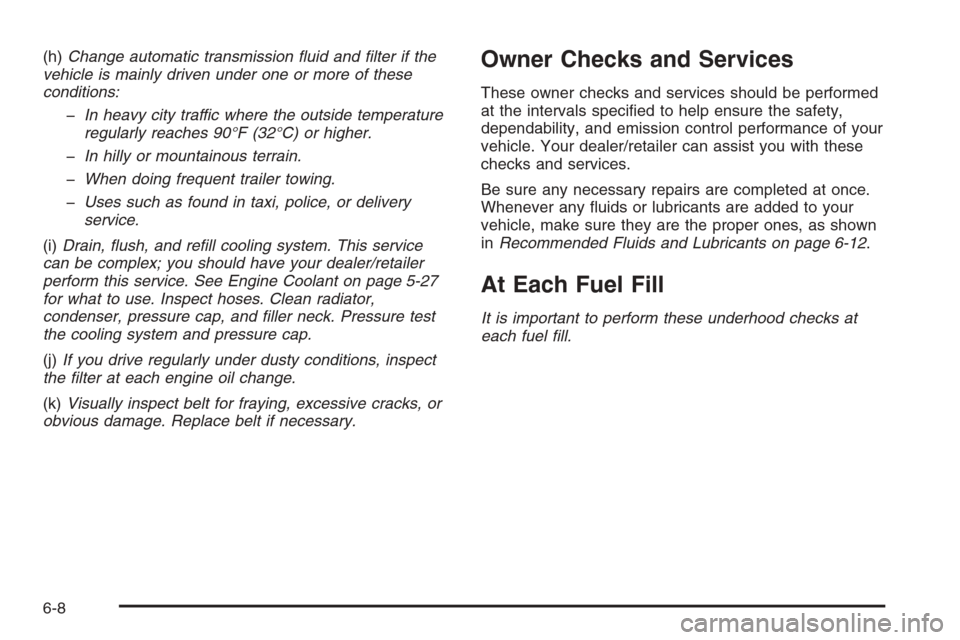 (h) Change automatic transmission fluid and filter if the vehicle is mainly driven under one or more of these conditions:

– In heavy city traffic where the outside temperature regularly reaches 90°F (32°C) or higher.

– In hilly or mountainous terrain.

– When doing frequent trailer towing.

– Uses such as found in taxi, police, or delivery service.

(i) Drain, flush, and refill cooling system. This service can be complex; you should have your dealer/retailer perform this service. See Engine Coolant on page 5-27 for what to use. Inspect hoses. Clean radiator, condenser, pressure cap, and filler neck. Pressure test the cooling system and pressure cap.

(j) If you drive regularly under dusty conditions, inspect the filter at each engine oil change.

(k) Visually inspect belt for fraying, excessive cracks, or obvious damage. Replace belt if necessary.

Owner Checks and Services

These owner checks and services should be performed at the intervals specified to help ensure the safety, dependability, and emission control performance of your vehicle. Your dealer/retailer can assist you with these checks and services.

Be sure any necessary repairs are completed at once. Whenever any fluids or lubricants are added to your vehicle, make sure they are the proper ones, as shown in Recommended Fluids and Lubricants on page 6-12.

At Each Fuel Fill

It is important to perform these underhood checks at each fuel fill.

6-8

carmanualsonline.info